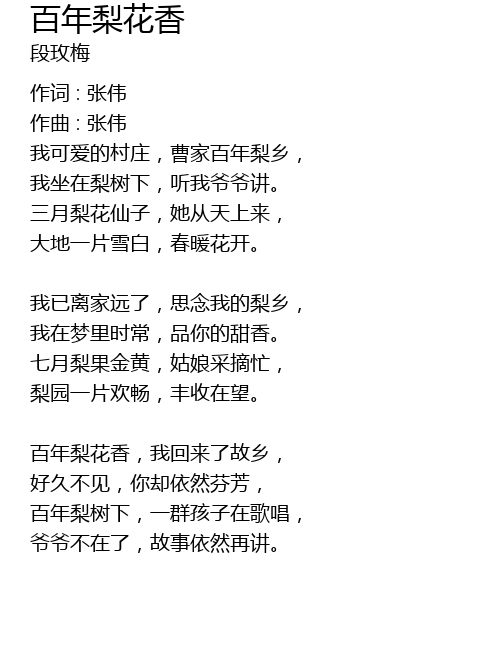 百年梨花香
段玫梅

作词 : 张伟
作曲 : 张伟
我可爱的村庄，曹家百年梨乡，
我坐在梨树下，听我爷爷讲。
三月梨花仙子，她从天上来，
大地一片雪白，春暖花开。

我已离家远了，思念我的梨乡，
我在梦里时常，品你的甜香。
七月梨果金黄，姑娘采摘忙，
梨园一片欢畅，丰收在望。

百年梨花香，我回来了故乡，
好久不见，你却依然芬芳，
百年梨树下，一群孩子在歌唱，
爷爷不在了，故事依然再讲。